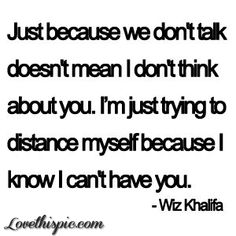 Just because we don't talk doesn't mean I don't think about you. I'm just trying to distance myself because I know I can't have you.

- Wiz Khalifa

Lovethispic.com